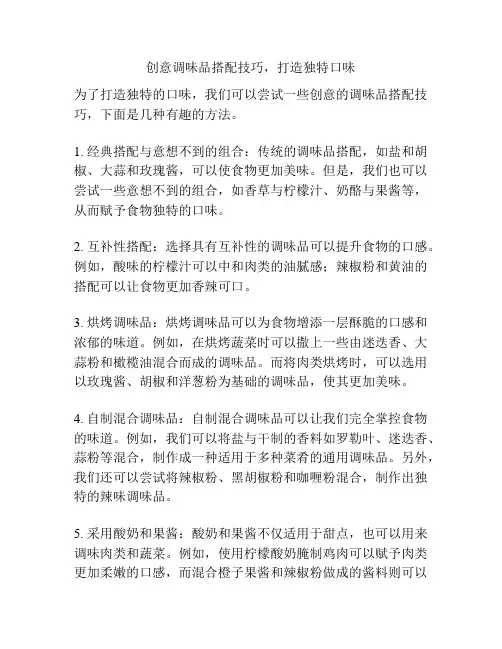 创意调味品搭配技巧，打造独特口味

为了打造独特的口味，我们可以尝试一些创意的调味品搭配技巧，下面是几种有趣的方法。

1. 经典搭配与意想不到的组合：传统的调味品搭配，如盐和胡椒、大蒜和玫瑰酱，可以使食物更加美味。但是，我们也可以尝试一些意想不到的组合，如香草与柠檬汁、奶酪与果酱等，从而赋予食物独特的口味。

2. 互补性搭配：选择具有互补性的调味品可以提升食物的口感。例如，酸味的柠檬汁可以中和肉类的油腻感；辣椒粉和黄油的搭配可以让食物更加香辣可口。

3. 烘烤调味品：烘烤调味品可以为食物增添一层酥脆的口感和浓郁的味道。例如，在烘烤蔬菜时可以撒上一些由迷迭香、大蒜粉和橄榄油混合而成的调味品。而将肉类烘烤时，可以选用以玫瑰酱、胡椒和洋葱粉为基础的调味品，使其更加美味。

4. 自制混合调味品：自制混合调味品可以让我们完全掌控食物的味道。例如，我们可以将盐与干制的香料如罗勒叶、迷迭香、蒜粉等混合，制作成一种适用于多种菜肴的通用调味品。另外，我们还可以尝试将辣椒粉、黑胡椒粉和咖喱粉混合，制作出独特的辣味调味品。

5. 采用酸奶和果酱：酸奶和果酱不仅适用于甜点，也可以用来调味肉类和蔬菜。例如，使用柠檬酸奶腌制鸡肉可以赋予肉类更加柔嫩的口感，而混合橙子果酱和辣椒粉做成的酱料则可以